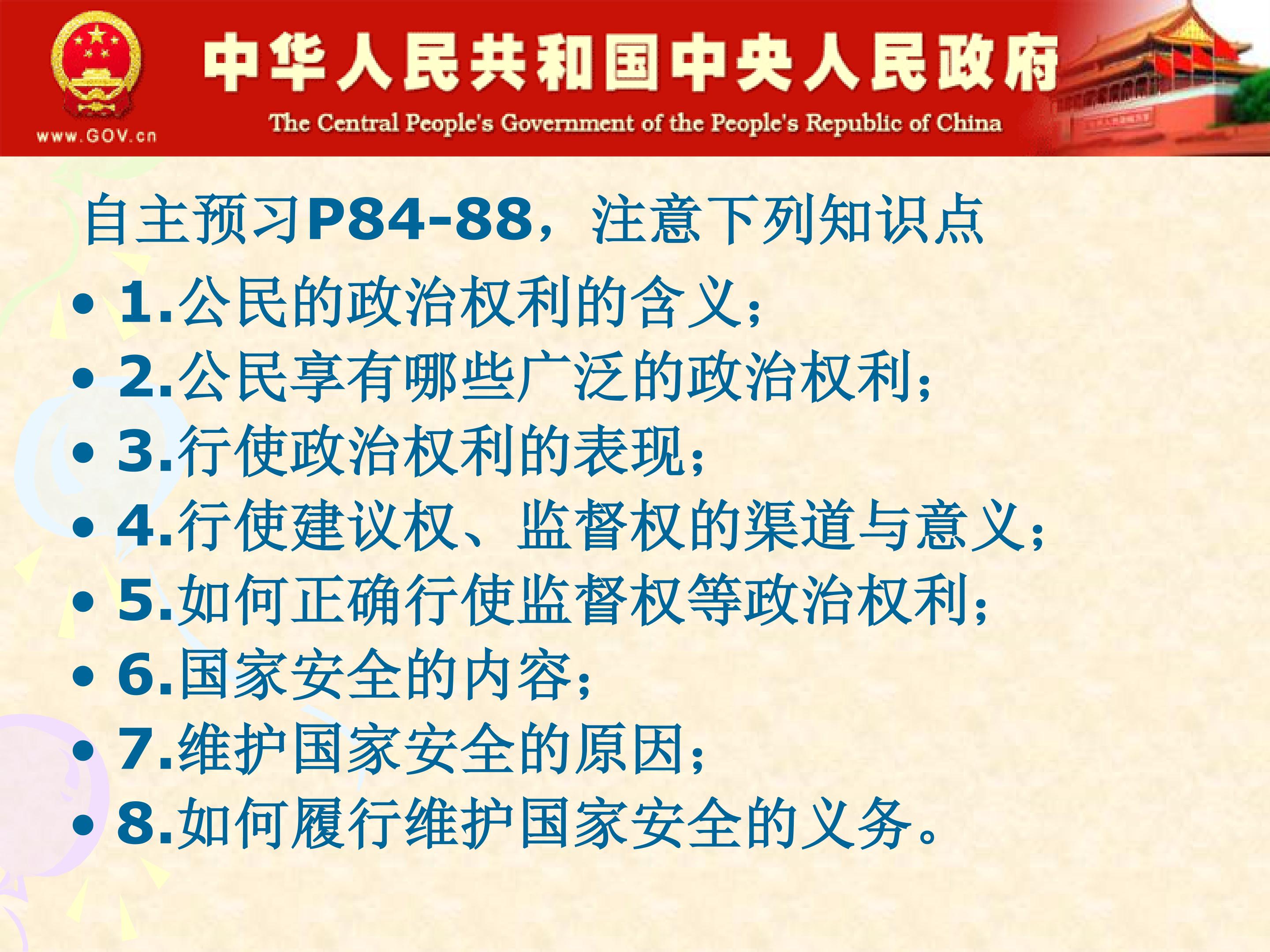 www.GOV.cn

中华人民共和国中央人民政府

The Central People's Government of the People's Republic of China

自主预习P84-88，注意下列知识点

• 1.公民的政治权利的含义；
• 2.公民享有哪些广泛的政治权利；
• 3.行使政治权利的表现；
• 4.行使建议权、监督权的渠道与意义；
• 5.如何正确行使监督权等政治权利；
• 6.国家安全的内容；
• 7.维护国家安全的原因；
• 8.如何履行维护国家安全的义务。